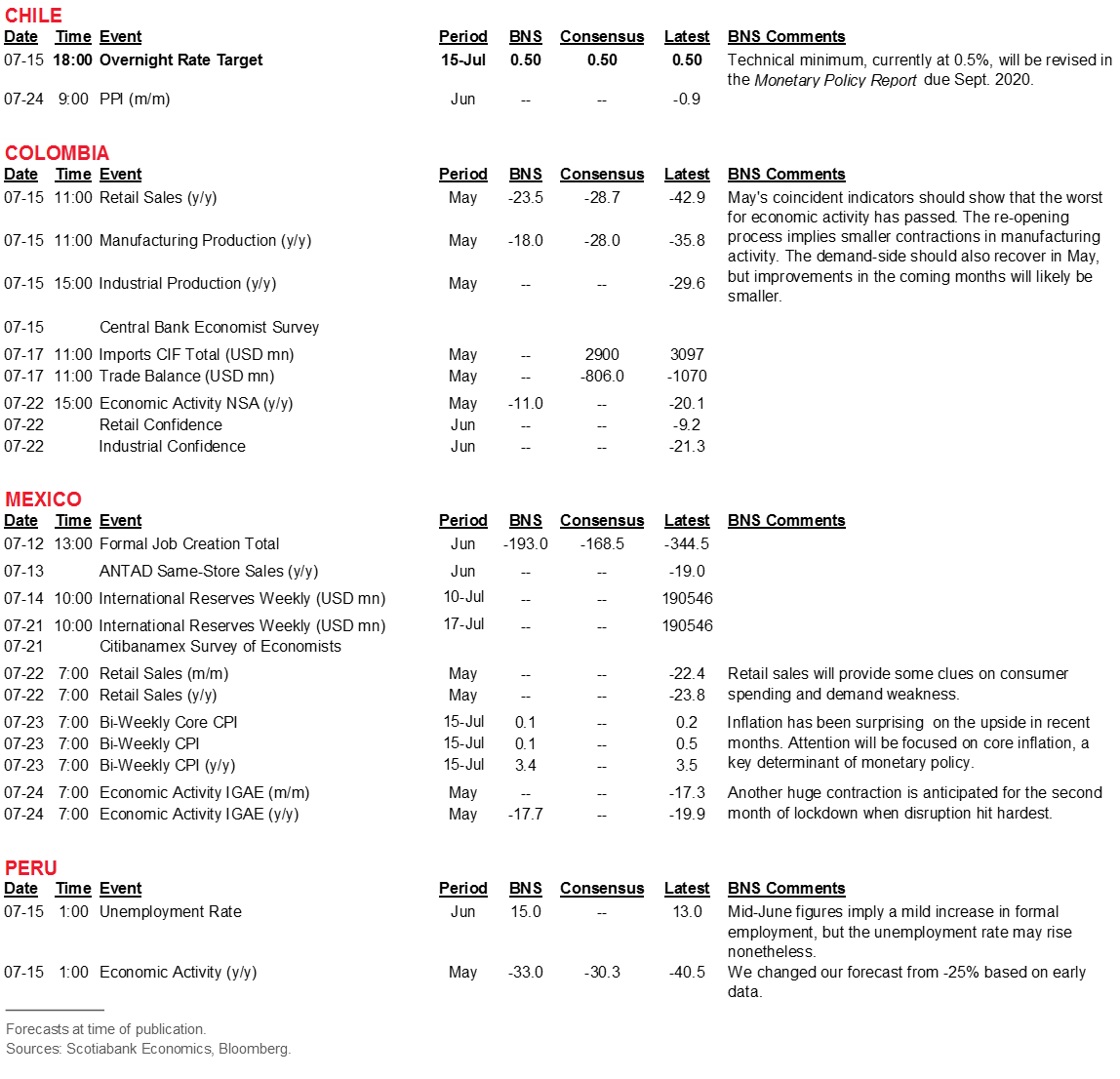 CHILE

| Date | Time | Event | Period | BNS | Consensus | Latest | BNS Comments |
|---|---|---|---|---|---|---|---|
| 07-15 | 18:00 | Overnight Rate Target | 15-Jul | 0.50 | 0.50 | 0.50 | Technical minimum, currently at 0.5%, will be revised in the Monetary Policy Report due Sept. 2020. |
| 07-24 | 9:00 | PPI (m/m) | Jun | -- | -- | -0.9 | |

COLOMBIA

| Date | Time | Event | Period | BNS | Consensus | Latest | BNS Comments |
|---|---|---|---|---|---|---|---|
| 07-15 | 11:00 | Retail Sales (y/y) | May | -23.5 | -28.7 | -42.9 | May's coincident indicators should show that the worst for economic activity has passed. The re-opening process implies smaller contractions in manufacturing activity. The demand-side should also recover in May, but improvements in the coming months will likely be smaller. |
| 07-15 | 11:00 | Manufacturing Production (y/y) | May | -18.0 | -28.0 | -35.8 | |
| 07-15 | 15:00 | Industrial Production (y/y) | May | -- | -- | -29.6 | |
| 07-15 | | Central Bank Economist Survey | | | | | |
| 07-17 | 11:00 | Imports CIF Total (USD mn) | May | -- | 2900 | 3097 | |
| 07-17 | 11:00 | Trade Balance (USD mn) | May | -- | -806.0 | -1070 | |
| 07-22 | 15:00 | Economic Activity NSA (y/y) | May | -11.0 | -- | -20.1 | |
| 07-22 | | Retail Confidence | Jun | -- | -- | -9.2 | |
| 07-22 | | Industrial Confidence | Jun | -- | -- | -21.3 | |

MEXICO

| Date | Time | Event | Period | BNS | Consensus | Latest | BNS Comments |
|---|---|---|---|---|---|---|---|
| 07-12 | 13:00 | Formal Job Creation Total | Jun | -193.0 | -168.5 | -344.5 | |
| 07-13 | | ANTAD Same-Store Sales (y/y) | Jun | -- | -- | -19.0 | |
| 07-14 | 10:00 | International Reserves Weekly (USD mn) | 10-Jul | -- | -- | 190546 | |
| 07-21 | 10:00 | International Reserves Weekly (USD mn) | 17-Jul | -- | -- | 190546 | |
| 07-21 | | Citibanamex Survey of Economists | | | | | |
| 07-22 | 7:00 | Retail Sales (m/m) | May | -- | -- | -22.4 | Retail sales will provide some clues on consumer spending and demand weakness. |
| 07-22 | 7:00 | Retail Sales (y/y) | May | -- | -- | -23.8 | |
| 07-23 | 7:00 | Bi-Weekly Core CPI | 15-Jul | 0.1 | -- | 0.2 | Inflation has been surprising on the upside in recent months. Attention will be focused on core inflation, a key determinant of monetary policy. |
| 07-23 | 7:00 | Bi-Weekly CPI | 15-Jul | 0.1 | -- | 0.5 | |
| 07-23 | 7:00 | Bi-Weekly CPI (y/y) | 15-Jul | 3.4 | -- | 3.5 | |
| 07-24 | 7:00 | Economic Activity IGAE (m/m) | May | -- | -- | -17.3 | Another huge contraction is anticipated for the second month of lockdown when disruption hit hardest. |
| 07-24 | 7:00 | Economic Activity IGAE (y/y) | May | -17.7 | -- | -19.9 | |

PERU

| Date | Time | Event | Period | BNS | Consensus | Latest | BNS Comments |
|---|---|---|---|---|---|---|---|
| 07-15 | 1:00 | Unemployment Rate | Jun | 15.0 | -- | 13.0 | Mid-June figures imply a mild increase in formal employment, but the unemployment rate may rise nonetheless. |
| 07-15 | 1:00 | Economic Activity (y/y) | May | -33.0 | -30.3 | -40.5 | We changed our forecast from -25% based on early data. |

Forecasts at time of publication.
Sources: Scotiabank Economics, Bloomberg.